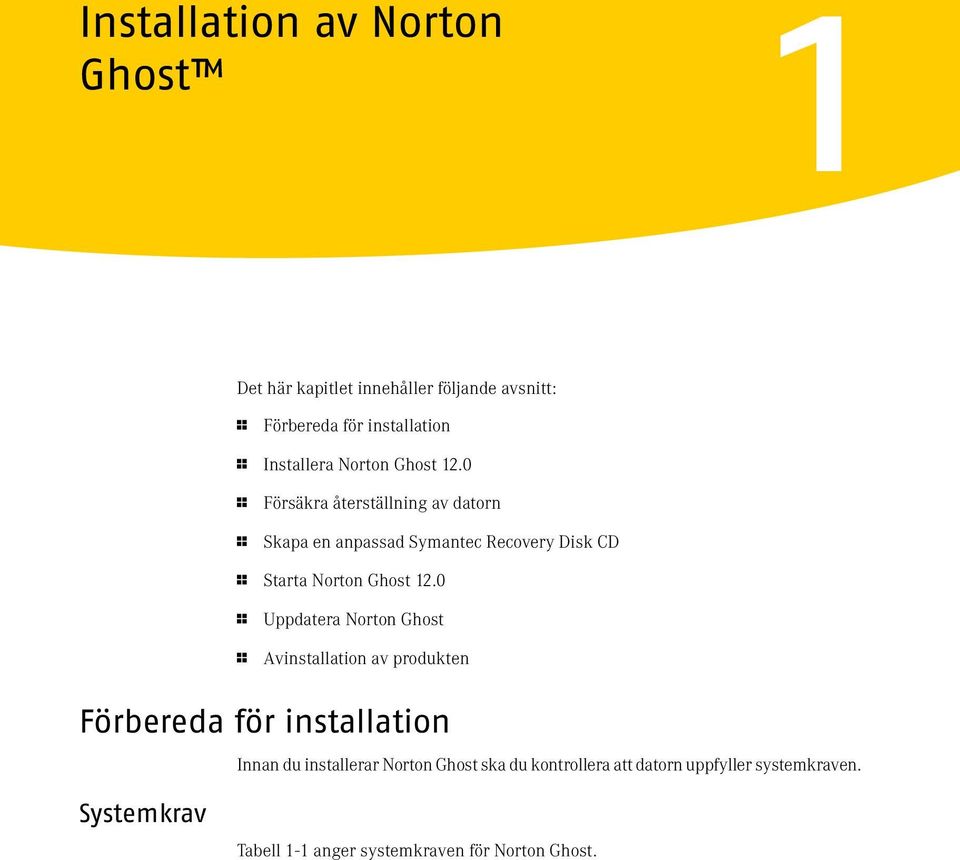 Installation av Norton Ghost™

1

Det här kapitlet innehåller följande avsnitt:

Förbereda för installation

Installera Norton Ghost 12.0

Försäkra återställning av datorn

Skapa en anpassad Symantec Recovery Disk CD

Starta Norton Ghost 12.0

Uppdatera Norton Ghost

Avinstallation av produkten

Förbereda för installation

Innan du installerar Norton Ghost ska du kontrollera att datorn uppfyller systemkraven.

Systemkrav

Tabell 1-1 anger systemkraven för Norton Ghost.